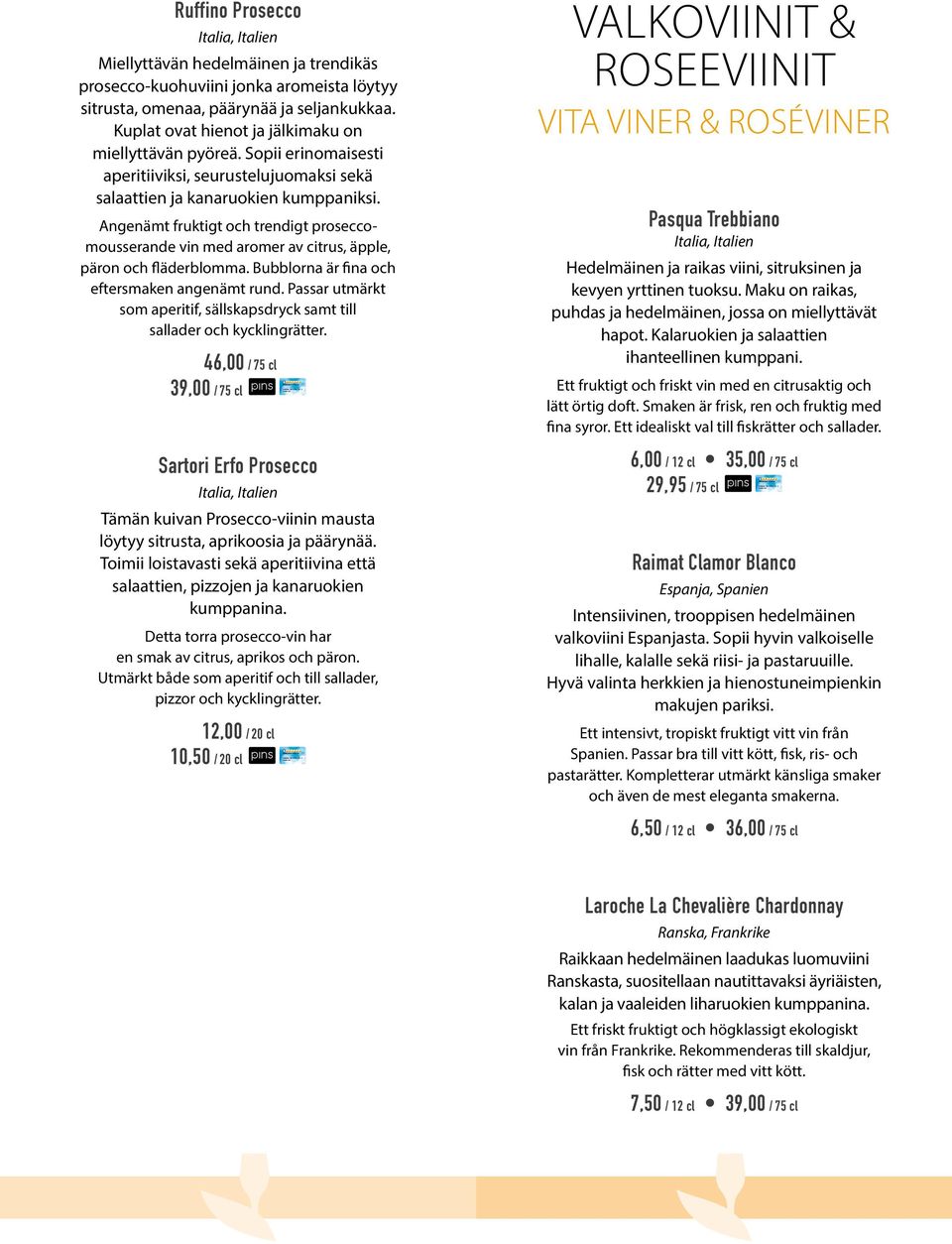 Ruffino Prosecco

Italia, Italien

Miellyttävän hedelmäinen ja trendikäs prosecco-kuohuviini jonka aromeista löytyy sitrusta, omenaa, päärynää ja seljankukkaa. Kuplat ovat hienot ja jälkimaku on miellyttävän pyöreä. Sopii erinomaisesti aperitiiviksi, seurustelujuomaksi sekä salaattien ja kanaruokien kumppaniksi.

Angenämt fruktigt och trendigt prosecco-mousserande vin med aromer av citrus, äpple, päron och fläderblomma. Bubblorna är fina och eftersmaken angenämt rund. Passar utmärkt som aperitif, sällskapsdryck samt till sallader och kycklingrätter.

46,00 / 75 cl
39,00 / 75 cl pins

Sartori Erfo Prosecco

Italia, Italien

Tämän kuivan Prosecco-viinin mausta löytyy sitrusta, aprikoosia ja päärynää. Toimii loistavasti sekä aperitiivina että salaattien, pizzojen ja kanaruokien kumppanina.

Detta torra prosecco-vin har en smak av citrus, aprikos och päron. Utmärkt både som aperitif och till sallader, pizzor och kycklingrätter.

12,00 / 20 cl
10,50 / 20 cl pins

VALKOVIINIT & ROSEEVIINIT

VITA VINER & ROSÉVINER

Pasqua Trebbiano

Italia, Italien

Hedelmäinen ja raikas viini, sitruksinen ja kevyen yrttinen tuoksu. Maku on raikas, puhdas ja hedelmäinen, jossa on miellyttävät hapot. Kalaruokien ja salaattien ihanteellinen kumppani.

Ett fruktigt och friskt vin med en citrusaktig och lätt örtig doft. Smaken är frisk, ren och fruktig med fina syror. Ett idealiskt val till fiskrätter och sallader.

6,00 / 12 cl • 35,00 / 75 cl
29,95 / 75 cl pins

Raimat Clamor Blanco

Espanja, Spanien

Intensiivinen, trooppisen hedelmäinen valkoviini Espanjasta. Sopii hyvin valkoiselle lihalle, kalalle sekä riisi- ja pastaruuille. Hyvä valinta herkkien ja hienostuneimpienkin makujen pariksi.

Ett intensivt, tropiskt fruktigt vitt vin från Spanien. Passar bra till vitt kött, fisk, ris- och pastarätter. Kompletterar utmärkt känsliga smaker och även de mest eleganta smakerna.

6,50 / 12 cl • 36,00 / 75 cl

Laroche La Chevalière Chardonnay

Ranska, Frankrike

Raikkaan hedelmäinen laadukas luomuviini Ranskasta, suositellaan nautittavaksi äyriäisten, kalan ja vaaleiden liharuokien kumppanina.

Ett friskt fruktigt och högklassigt ekologiskt vin från Frankrike. Rekommenderas till skaldjur, fisk och rätter med vitt kött.

7,50 / 12 cl • 39,00 / 75 cl